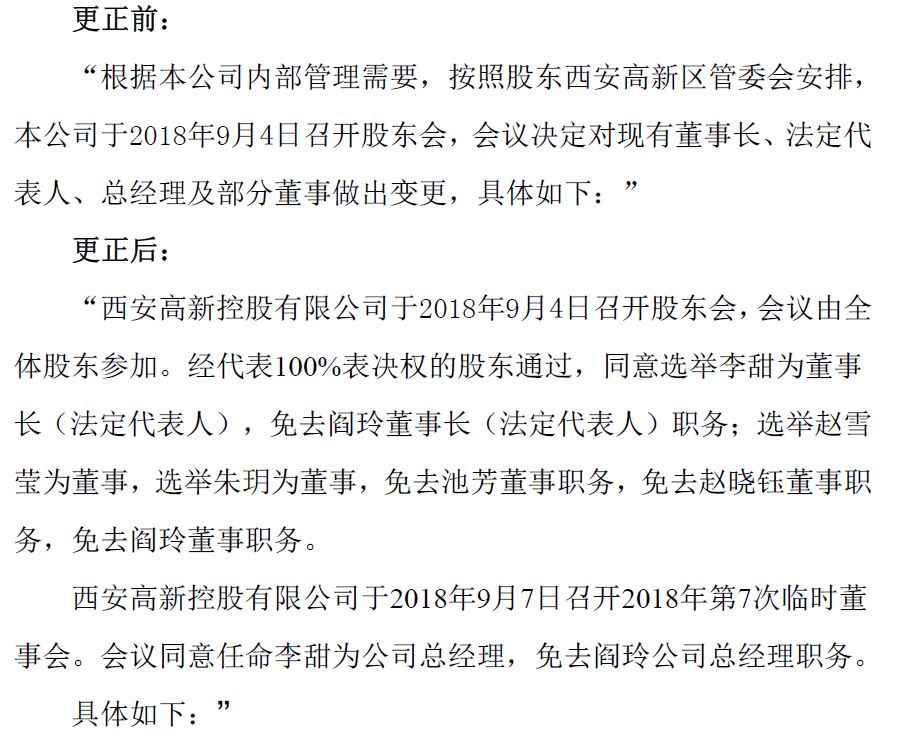 更正前：

“根据本公司内部管理需要，按照股东西安高新区管委会安排，本公司于2018年9月4日召开股东会，会议决定对现有董事长、法定代表人、总经理及部分董事做出变更，具体如下：”

更正后：

“西安高新控股有限公司于2018年9月4日召开股东会，会议由全体股东参加。经代表100%表决权的股东通过，同意选举李甜为董事长（法定代表人），免去阎玲董事长（法定代表人）职务；选举赵雪莹为董事，选举朱玥为董事，免去池芳董事职务，免去赵晓钰董事职务，免去阎玲董事职务。

西安高新控股有限公司于2018年9月7日召开2018年第7次临时董事会。会议同意任命李甜为公司总经理，免去阎玲公司总经理职务。

具体如下：”